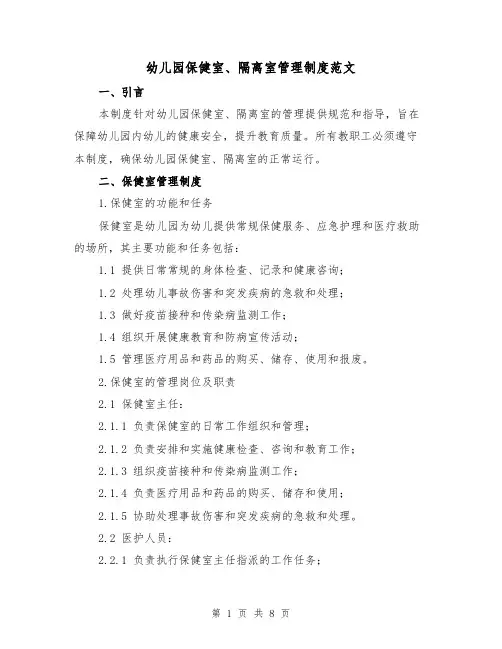 幼儿园保健室、隔离室管理制度范文

一、引言

本制度针对幼儿园保健室、隔离室的管理提供规范和指导，旨在保障幼儿园内幼儿的健康安全，提升教育质量。所有教职工必须遵守本制度，确保幼儿园保健室、隔离室的正常运行。

二、保健室管理制度

1.保健室的功能和任务

保健室是幼儿园为幼儿提供常规保健服务、应急护理和医疗救助的场所，其主要功能和任务包括：

1.1 提供日常常规的身体检查、记录和健康咨询；

1.2 处理幼儿事故伤害和突发疾病的急救和处理；

1.3 做好疫苗接种和传染病监测工作；

1.4 组织开展健康教育和防病宣传活动；

1.5 管理医疗用品和药品的购买、储存、使用和报废。

2.保健室的管理岗位及职责

2.1 保健室主任：

2.1.1 负责保健室的日常工作组织和管理；

2.1.2 负责安排和实施健康检查、咨询和教育工作；

2.1.3 组织疫苗接种和传染病监测工作；

2.1.4 负责医疗用品和药品的购买、储存和使用；

2.1.5 协助处理事故伤害和突发疾病的急救和处理。

2.2 医护人员：

2.2.1 负责执行保健室主任指派的工作任务；

第 1 页 共 8 页